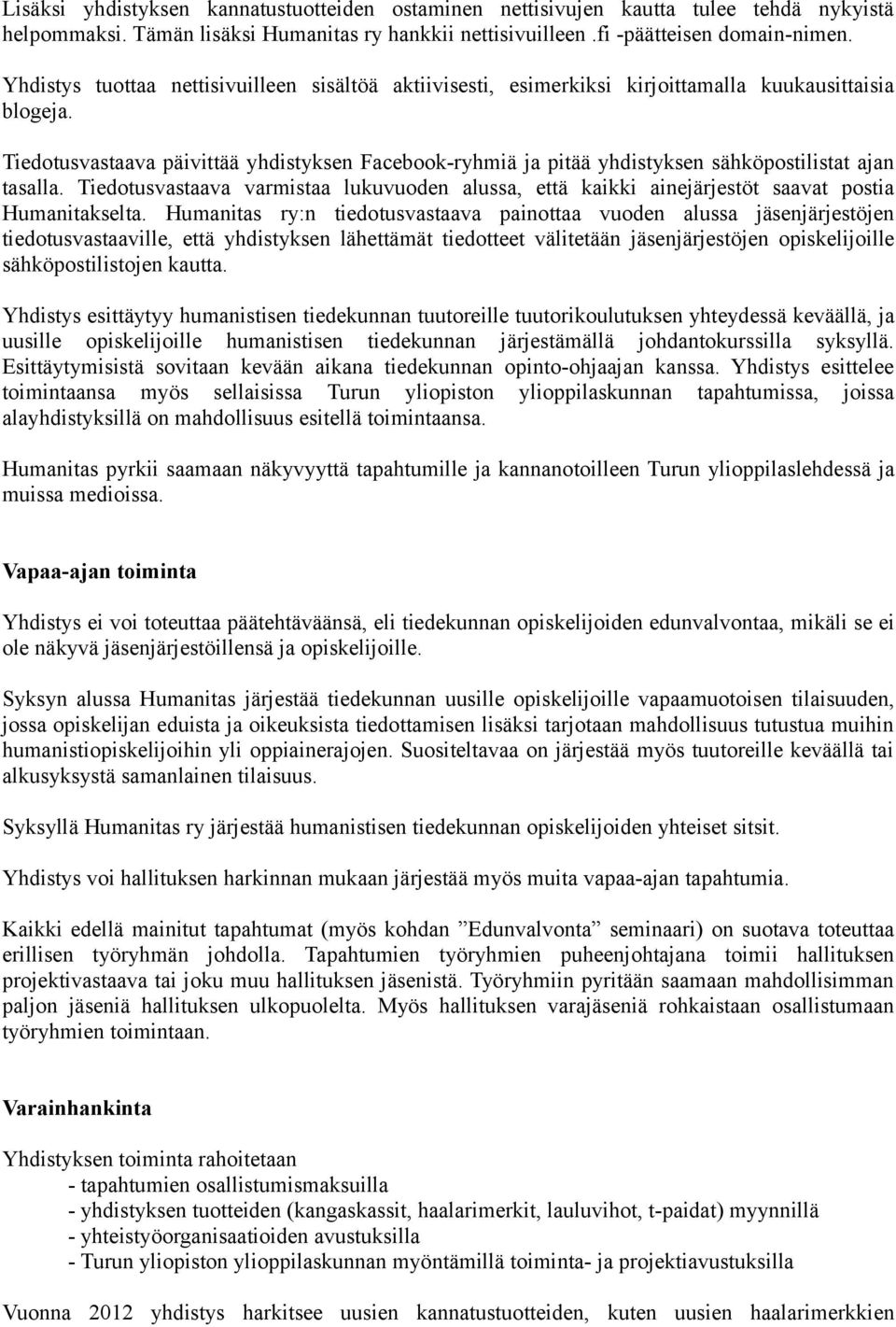 Lisäksi yhdistyksen kannatustuotteiden ostaminen nettisivujen kautta tulee tehdä nykyistä helpommaksi. Tämän lisäksi Humanitas ry hankkii nettisivuilleen .fi -päätteisen domain-nimen.

Yhdistys tuottaa nettisivuilleen sisältöä aktiivisesti, esimerkiksi kirjoittamalla kuukausittaisia blogeja.

Tiedotusvastaava päivittää yhdistyksen Facebook-ryhmiä ja pitää yhdistyksen sähköpostilistat ajan tasalla. Tiedotusvastaava varmistaa lukuvuoden alussa, että kaikki ainejärjestöt saavat postia Humanitakselta. Humanitas ry:n tiedotusvastaava painottaa vuoden alussa jäsenjärjestöjen tiedotusvastaaville, että yhdistyksen lähettämät tiedotteet välitetään jäsenjärjestöjen opiskelijoille sähköpostilistojen kautta.

Yhdistys esittäytyy humanistisen tiedekunnan tuutoreille tuutorikoulutuksen yhteydessä keväällä, ja uusille opiskelijoille humanistisen tiedekunnan järjestämällä johdantokurssilla syksyllä. Esittäytymisistä sovitaan kevään aikana tiedekunnan opinto-ohjaajan kanssa. Yhdistys esittelee toimintaansa myös sellaisissa Turun yliopiston ylioppilaskunnan tapahtumissa, joissa alayhdistyksillä on mahdollisuus esitellä toimintaansa.

Humanitas pyrkii saamaan näkyvyyttä tapahtumille ja kannanotoilleen Turun ylioppilaslehdessä ja muissa medioissa.

Vapaa-ajan toiminta

Yhdistys ei voi toteuttaa päätehtäväänsä, eli tiedekunnan opiskelijoiden edunvalvontaa, mikäli se ei ole näkyvä jäsenjärjestöillensä ja opiskelijoille.

Syksyn alussa Humanitas järjestää tiedekunnan uusille opiskelijoille vapaamuotoisen tilaisuuden, jossa opiskelijan eduista ja oikeuksista tiedottamisen lisäksi tarjotaan mahdollisuus tutustua muihin humanistiopiskelijoihin yli oppiainerajojen. Suositeltavaa on järjestää myös tuutoreille keväällä tai alkusyksystä samanlainen tilaisuus.

Syksyllä Humanitas ry järjestää humanistisen tiedekunnan opiskelijoiden yhteiset sitsit.

Yhdistys voi hallituksen harkinnan mukaan järjestää myös muita vapaa-ajan tapahtumia.

Kaikki edellä mainitut tapahtumat (myös kohdan ”Edunvalvonta” seminaari) on suotava toteuttaa erillisen työryhmän johdolla. Tapahtumien työryhmien puheenjohtajana toimii hallituksen projektivastaava tai joku muu hallituksen jäsenistä. Työryhmiin pyritään saamaan mahdollisimman paljon jäseniä hallituksen ulkopuolelta. Myös hallituksen varajäseniä rohkaistaan osallistumaan työryhmien toimintaan.

Varainhankinta

Yhdistyksen toiminta rahoitetaan
- tapahtumien osallistumismaksuilla
- yhdistyksen tuotteiden (kangaskassit, haalarimerkit, lauluvihot, t-paidat) myynnillä
- yhteistyöorganisaatioiden avustuksilla
- Turun yliopiston ylioppilaskunnan myöntämillä toiminta- ja projektiavustuksilla

Vuonna 2012 yhdistys harkitsee uusien kannatustuotteiden, kuten uusien haalarimerkkien